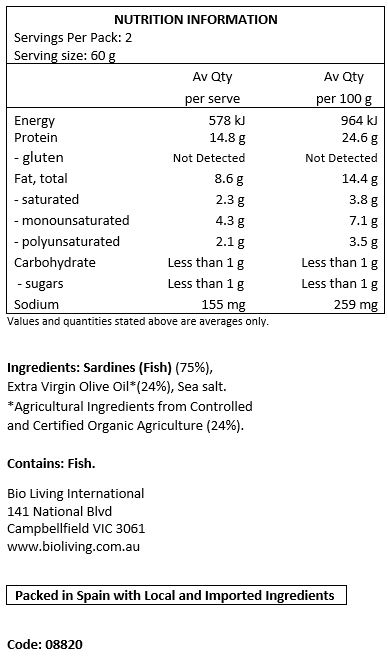 NUTRITION INFORMATION
Servings Per Pack: 2
Serving size: 60 g

| | Av Qty per serve | Av Qty per 100 g |
|---|---|---|
| Energy | 578 kJ | 964 kJ |
| Protein | 14.8 g | 24.6 g |
| - gluten | Not Detected | Not Detected |
| Fat, total | 8.6 g | 14.4 g |
| - saturated | 2.3 g | 3.8 g |
| - monounsaturated | 4.3 g | 7.1 g |
| - polyunsaturated | 2.1 g | 3.5 g |
| Carbohydrate | Less than 1 g | Less than 1 g |
| - sugars | Less than 1 g | Less than 1 g |
| Sodium | 155 mg | 259 mg |

Values and quantities stated above are averages only.

Ingredients: Sardines (Fish) (75%), Extra Virgin Olive Oil*(24%), Sea salt.
*Agricultural Ingredients from Controlled and Certified Organic Agriculture (24%).

Contains: Fish.

Bio Living International
141 National Blvd
Campbellfield VIC 3061
www.bioliving.com.au

Packed in Spain with Local and Imported Ingredients

Code: 08820